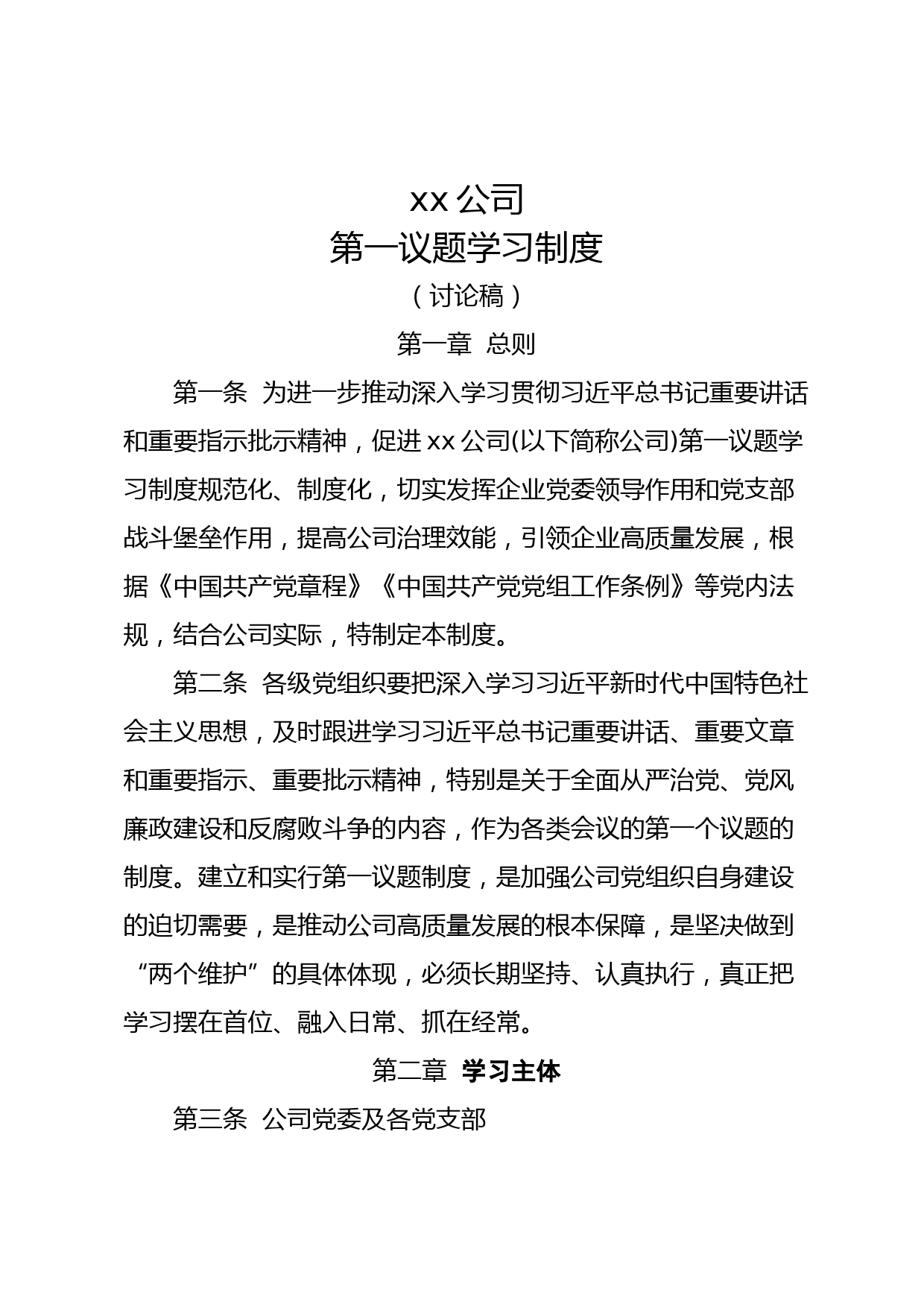 xx 公司
第一议题学习制度
（讨论稿）
第一章 总则

第一条 为进一步推动深入学习贯彻习近平总书记重要讲话和重要指示批示精神，促进 xx 公司(以下简称公司)第一议题学习制度规范化、制度化，切实发挥企业党委领导作用和党支部战斗堡垒作用，提高公司治理效能，引领企业高质量发展，根据《中国共产党章程》《中国共产党党组工作条例》等党内法规，结合公司实际，特制定本制度。

第二条 各级党组织要把深入学习习近平新时代中国特色社会主义思想，及时跟进学习习近平总书记重要讲话、重要文章和重要指示、重要批示精神，特别是关于全面从严治党、党风廉政建设和反腐败斗争的内容，作为各类会议的第一个议题的制度。建立和实行第一议题制度，是加强公司党组织自身建设的迫切需要，是推动公司高质量发展的根本保障，是坚决做到“两个维护”的具体体现，必须长期坚持、认真执行，真正把学习摆在首位、融入日常、抓在经常。

第二章 学习主体

第三条 公司党委及各党支部